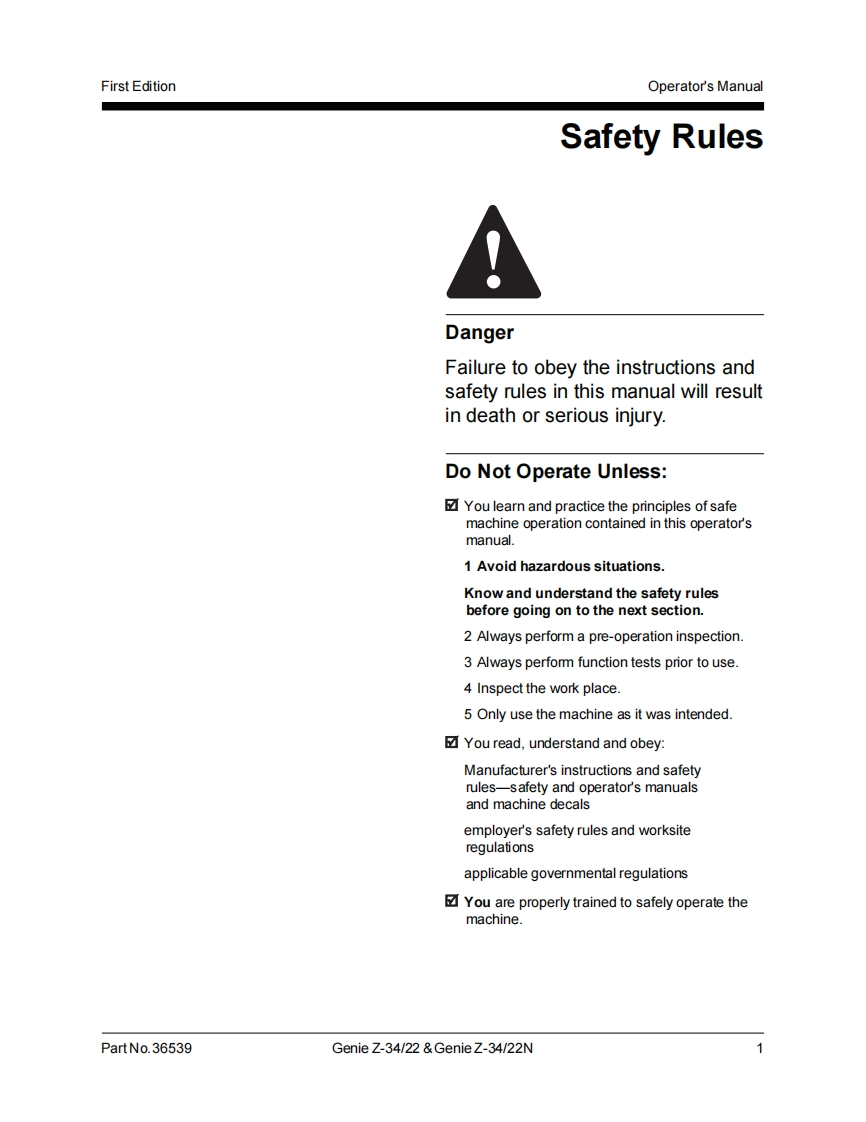 First Edition

Operator's Manual

Safety Rules

Danger

Failure to obey the instructions and safety rules in this manual will result in death or serious injury.

Do Not Operate Unless:

☑ You learn and practice the principles of safe machine operation contained in this operator's manual.

1 Avoid hazardous situations.

Know and understand the safety rules before going on to the next section.

2 Always perform a pre-operation inspection.

3 Always perform function tests prior to use.

4 Inspect the work place.

5 Only use the machine as it was intended.

☑ You read, understand and obey:

Manufacturer's instructions and safety rules—safety and operator's manuals and machine decals

employer's safety rules and worksite regulations

applicable governmental regulations

☑ You are properly trained to safely operate the machine.

Part No. 36539

Genie Z-34/22 & Genie Z-34/22N

1